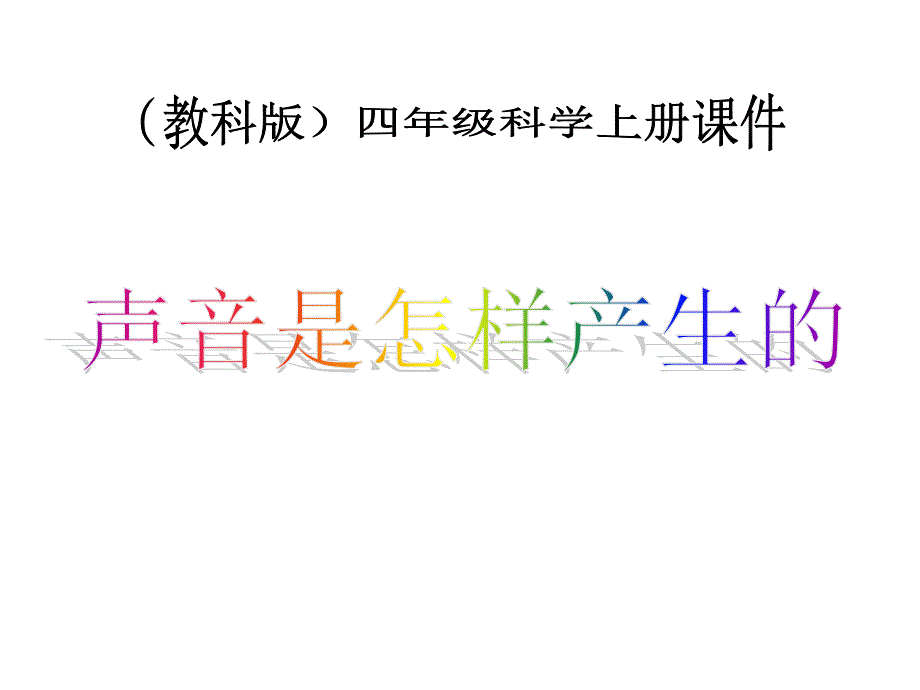 （教科版）四年级科学上册课件

声音是怎样产生的